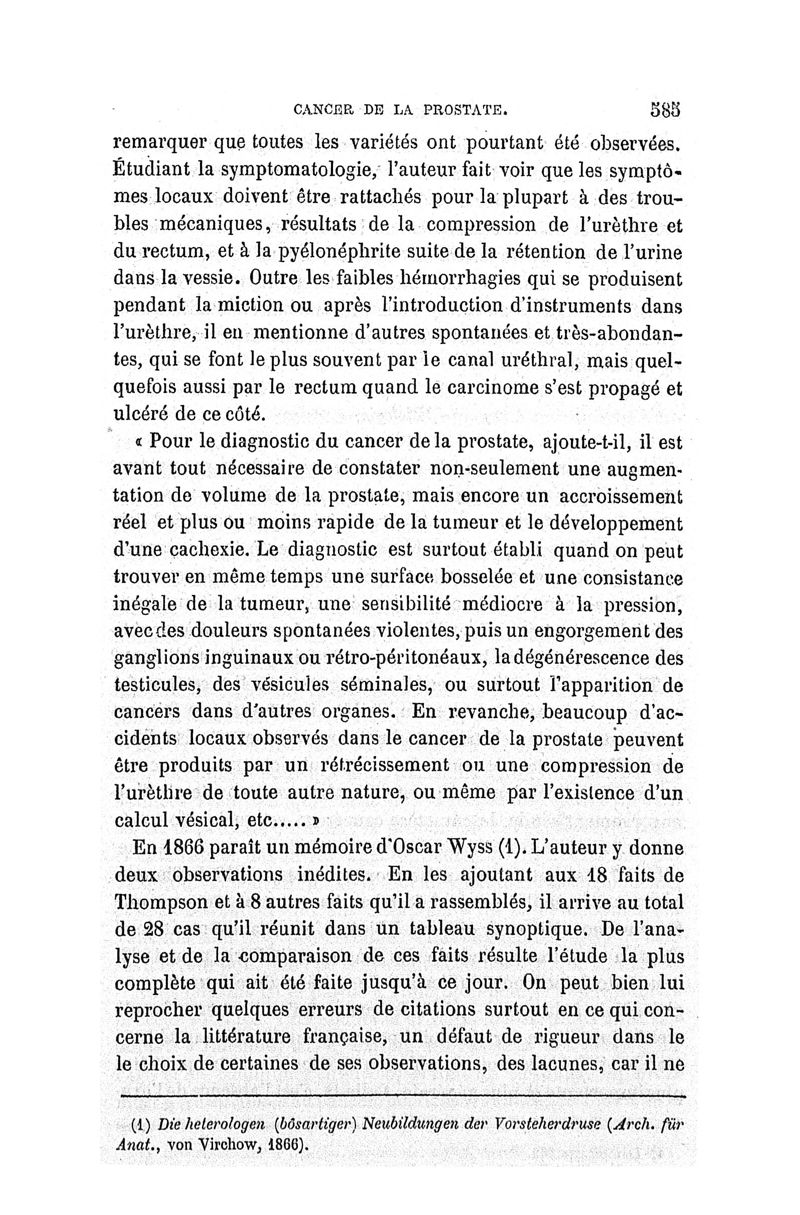 CANCER DE LA PROSTATE. 585

remarquer que toutes les variétés ont pourtant été observées. Étudiant la symptomatologie, l'auteur fait voir que les symptômes locaux doivent être rattachés pour la plupart à des troubles mécaniques, résultats de la compression de l'urèthre et du rectum, et à la pyélonéphrite suite de la rétention de l'urine dans la vessie. Outre les faibles hémorrhagies qui se produisent pendant la miction ou après l'introduction d'instruments dans l'urèthre, il en mentionne d'autres spontanées et très-abondantes, qui se font le plus souvent par le canal uréthral, mais quelquefois aussi par le rectum quand le carcinome s'est propagé et ulcéré de ce côté.

« Pour le diagnostic du cancer de la prostate, ajoute-t-il, il est avant tout nécessaire de constater non-seulement une augmentation de volume de la prostate, mais encore un accroissement réel et plus ou moins rapide de la tumeur et le développement d'une cachexie. Le diagnostic est surtout établi quand on peut trouver en même temps une surface bosselée et une consistance inégale de la tumeur, une sensibilité médiocre à la pression, avec des douleurs spontanées violentes, puis un engorgement des ganglions inguinaux ou rétro-péritonéaux, la dégénérescence des testicules, des vésicules séminales, ou surtout l'apparition de cancers dans d'autres organes. En revanche, beaucoup d'accidents locaux observés dans le cancer de la prostate peuvent être produits par un rétrécissement ou une compression de l'urèthre de toute autre nature, ou même par l'existence d'un calcul vésical, etc..... »

En 1866 paraît un mémoire d'Oscar Wyss (1). L'auteur y donne deux observations inédites. En les ajoutant aux 18 faits de Thompson et à 8 autres faits qu'il a rassemblés, il arrive au total de 28 cas qu'il réunit dans un tableau synoptique. De l'analyse et de la comparaison de ces faits résulte l'étude la plus complète qui ait été faite jusqu'à ce jour. On peut bien lui reprocher quelques erreurs de citations surtout en ce qui concerne la littérature française, un défaut de rigueur dans le le choix de certaines de ses observations, des lacunes, car il ne

(1) Die heterologen (bösartiger) Neubildungen der Vorsteherdruse (Arch. für Anat., von Virchow, 1866).